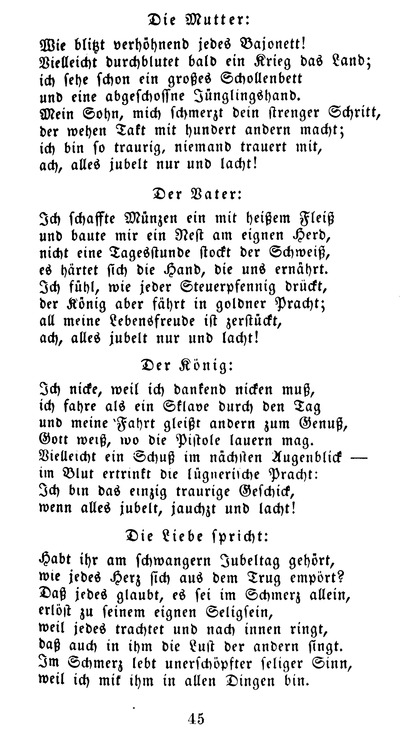 Die Mutter:

Wie blitzt verhöhnend jedes Bajonett!
Vielleicht durchblutet bald ein Krieg das Land;
ich sehe schon ein großes Schollenbett
und eine abgeschossne Jünglingshand.
Mein Sohn, mich schmerzt dein strenger Schritt,
der wehen Takt mit hundert andern macht;
ich bin so traurig, niemand trauert mit,
ach, alles jubelt nur und lacht!

Der Vater:

Ich schaffte Münzen ein mit heißem Fleiß
und baute mir ein Nest am eignen Herd,
nicht eine Tagesstunde stockt der Schweiß,
es härtet sich die Hand, die uns ernährt.
Ich fühl, wie jeder Steuerpfennig drückt,
der König aber fährt in goldner Pracht;
all meine Lebensfreude ist zerstückt,
ach, alles jubelt nur und lacht!

Der König:

Ich nicke, weil ich dankend nicken muß,
ich fahre als ein Sklave durch den Tag
und meine Fahrt gleißt andern zum Genuß,
Gott weiß, wo die Pistole lauern mag.
Vielleicht ein Schuß im nächsten Augenblick —
im Blut ertrinkt die lügnerische Pracht:
Ich bin das einzig traurige Geschick,
wenn alles jubelt, jauchzt und lacht!

Die Liebe spricht:

Habt ihr am schwangern Jubeltag gehört,
wie jedes Herz sich aus dem Trug empört?
Daß jedes glaubt, es sei im Schmerz allein,
erlöst zu seinem eignen Seligsein,
weil jedes trachtet und nach innen ringt,
daß auch in ihm die Lust der andern singt.
Im Schmerz lebt unerschöpfter seliger Sinn,
weil ich mit ihm in allen Dingen bin.

45